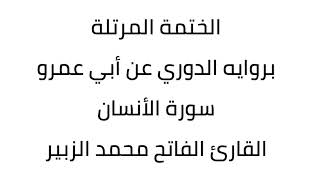 الختمة المرتلة
بروايه الدوري عن أبي عمرو
سورة الأنسان
القارئ الفاتح محمد الزبير